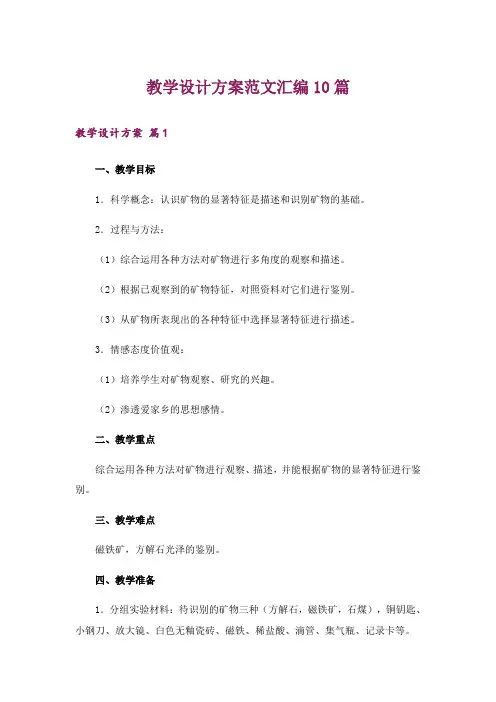 教学设计方案范文汇编10篇

教学设计方案 篇1

一、教学目标

1．科学概念：认识矿物的显著特征是描述和识别矿物的基础。

2．过程与方法：

（1）综合运用各种方法对矿物进行多角度的观察和描述。

（2）根据已观察到的矿物特征，对照资料对它们进行鉴别。

（3）从矿物所表现出的各种特征中选择显著特征进行描述。

3．情感态度价值观：

（1）培养学生对矿物观察、研究的兴趣。

（2）渗透爱家乡的思想感情。

二、教学重点

综合运用各种方法对矿物进行观察、描述，并能根据矿物的显著特征进行鉴别。

三、教学难点

磁铁矿，方解石光泽的鉴别。

四、教学准备

1．分组实验材料：待识别的矿物三种（方解石，磁铁矿，石煤），铜钥匙、小钢刀、放大镜、白色无釉瓷砖、磁铁、稀盐酸、滴管、集气瓶、记录卡等。